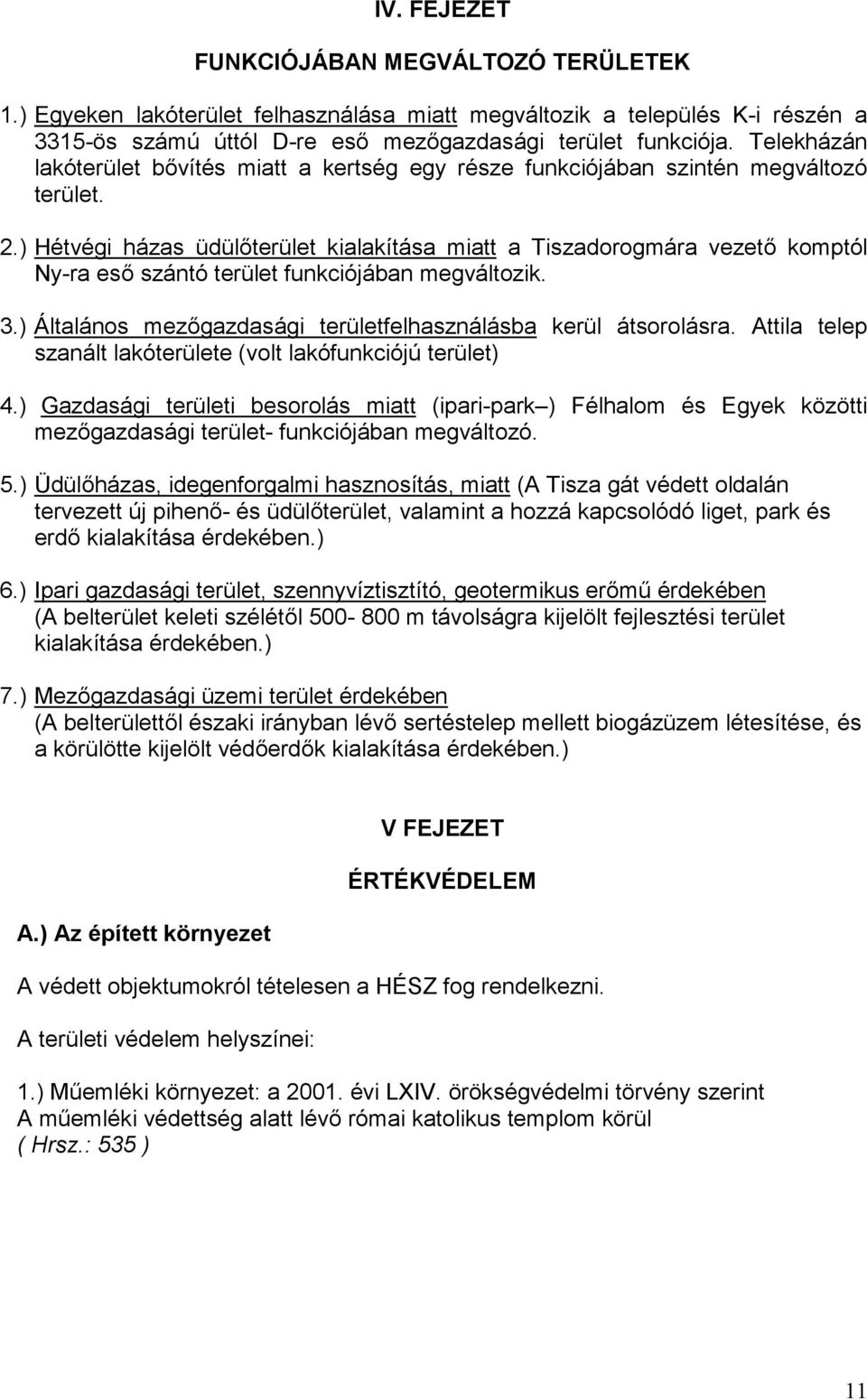 IV. FEJEZET

FUNKCIÓJÁBAN MEGVÁLTOZÓ TERÜLETEK

1.) Egyeken lakóterület felhasználása miatt megváltozik a település K-i részén a 3315-ös számú úttól D-re eső mezőgazdasági terület funkciója. Telekházán lakóterület bővítés miatt a kertség egy része funkciójában szintén megváltozó terület.

2.) Hétvégi házas üdülőterület kialakítása miatt a Tiszadorogmára vezető komptól Ny-ra eső szántó terület funkciójában megváltozik.

3.) Általános mezőgazdasági területfelhasználásba kerül átsorolásra. Attila telep szanált lakóterülete (volt lakófunkciójú terület)

4.) Gazdasági területi besorolás miatt (ipari-park –) Félhalom és Egyek közötti mezőgazdasági terület- funkciójában megváltozó.

5.) Üdülőházas, idegenforgalmi hasznosítás, miatt (A Tisza gát védett oldalán tervezett új pihenő- és üdülőterület, valamint a hozzá kapcsolódó liget, park és erdő kialakítása érdekében.)

6.) Ipari gazdasági terület, szennyvíztisztító, geotermikus erőmű érdekében (A belterület keleti szélétől 500- 800 m távolságra kijelölt fejlesztési terület kialakítása érdekében.)

7.) Mezőgazdasági üzemi terület érdekében (A belterülettől északi irányban lévő sertéstelep mellett biogázüzem létesítése, és a körülötte kijelölt védőerdők kialakítása érdekében.)

V FEJEZET

ÉRTÉKVÉDELEM

A.) Az épített környezet

A védett objektumokról tételesen a HÉSZ fog rendelkezni.

A területi védelem helyszínei:

1.) Műemléki környezet: a 2001. évi LXIV. örökségvédelmi törvény szerint
A műemléki védettség alatt lévő római katolikus templom körül
( Hrsz.: 535 )

11